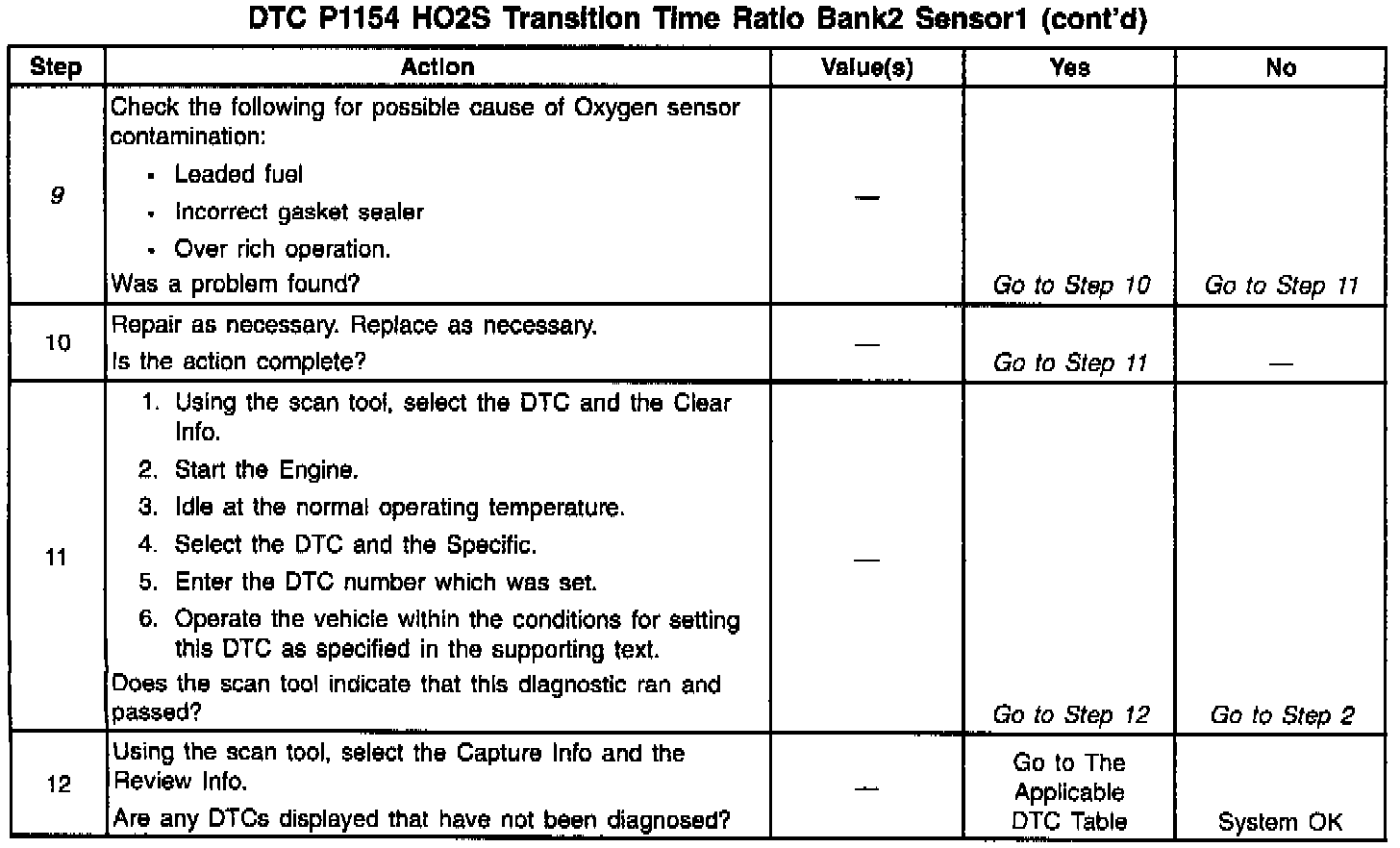 DTC P1154 HO2S Transition Time Ratio Bank2 Sensor1 (cont'd)

| Step | Action | Value(s) | Yes | No |
|---|---|---|---|---|
| 9 | Check the following for possible cause of Oxygen sensor contamination: • Leaded fuel • Incorrect gasket sealer • Over rich operation. Was a problem found? | — | Go to Step 10 | Go to Step 11 |
| 10 | Repair as necessary. Replace as necessary. Is the action complete? | — | Go to Step 11 | — |
| 11 | 1. Using the scan tool, select the DTC and the Clear Info. 2. Start the Engine. 3. Idle at the normal operating temperature. 4. Select the DTC and the Specific. 5. Enter the DTC number which was set. 6. Operate the vehicle within the conditions for setting this DTC as specified in the supporting text. Does the scan tool indicate that this diagnostic ran and passed? | — | Go to Step 12 | Go to Step 2 |
| 12 | Using the scan tool, select the Capture Info and the Review Info. Are any DTCs displayed that have not been diagnosed? | — | Go to The Applicable DTC Table | System OK |